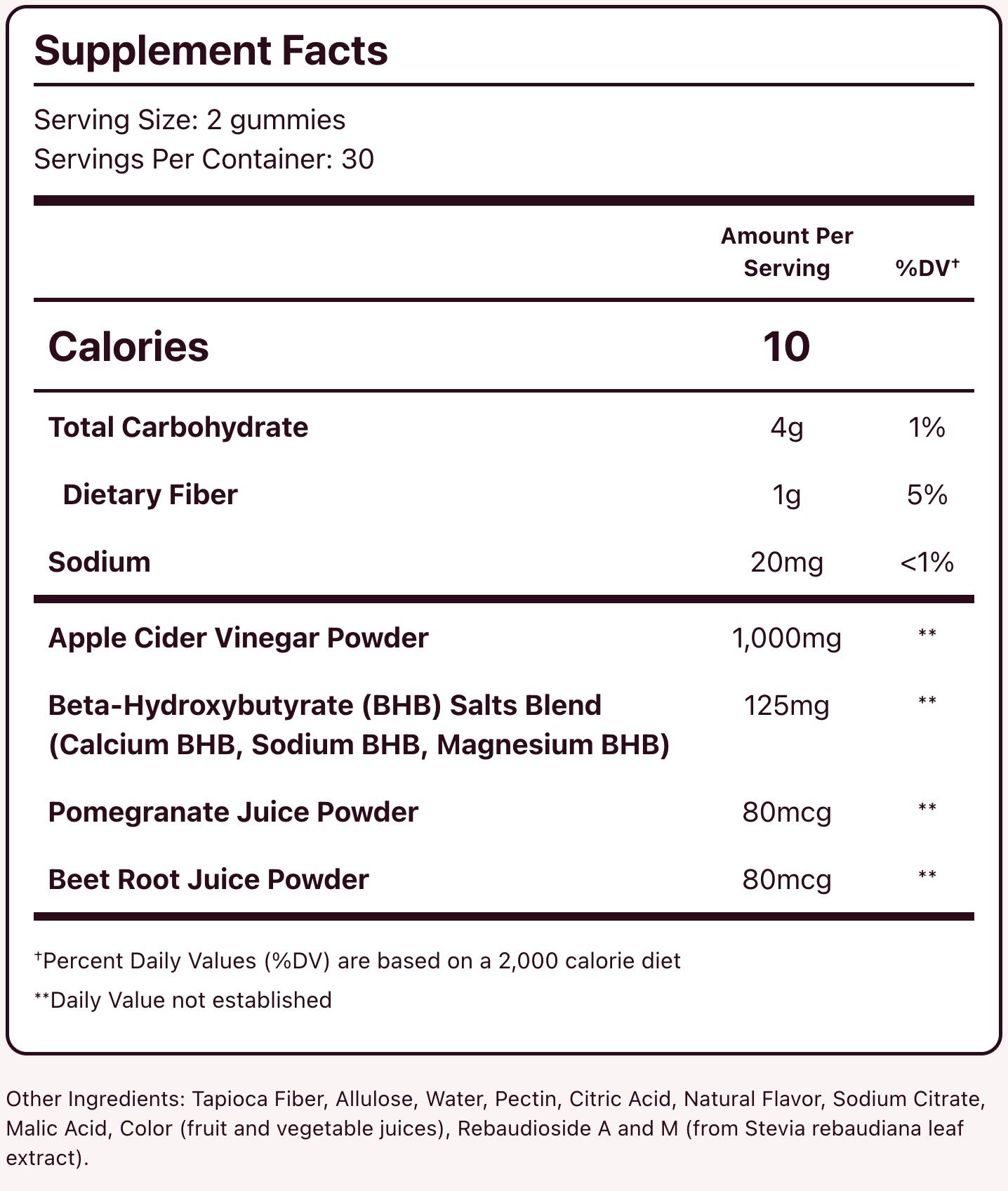 Supplement Facts

Serving Size: 2 gummies
Servings Per Container: 30

| | Amount Per Serving | %DV† |
|---|---|---|
| Calories | 10 | |
| Total Carbohydrate | 4g | 1% |
| Dietary Fiber | 1g | 5% |
| Sodium | 20mg | <1% |
| Apple Cider Vinegar Powder | 1,000mg | ** |
| Beta-Hydroxybutyrate (BHB) Salts Blend (Calcium BHB, Sodium BHB, Magnesium BHB) | 125mg | ** |
| Pomegranate Juice Powder | 80mcg | ** |
| Beet Root Juice Powder | 80mcg | ** |

†Percent Daily Values (%DV) are based on a 2,000 calorie diet
**Daily Value not established

Other Ingredients: Tapioca Fiber, Allulose, Water, Pectin, Citric Acid, Natural Flavor, Sodium Citrate, Malic Acid, Color (fruit and vegetable juices), Rebaudioside A and M (from Stevia rebaudiana leaf extract).